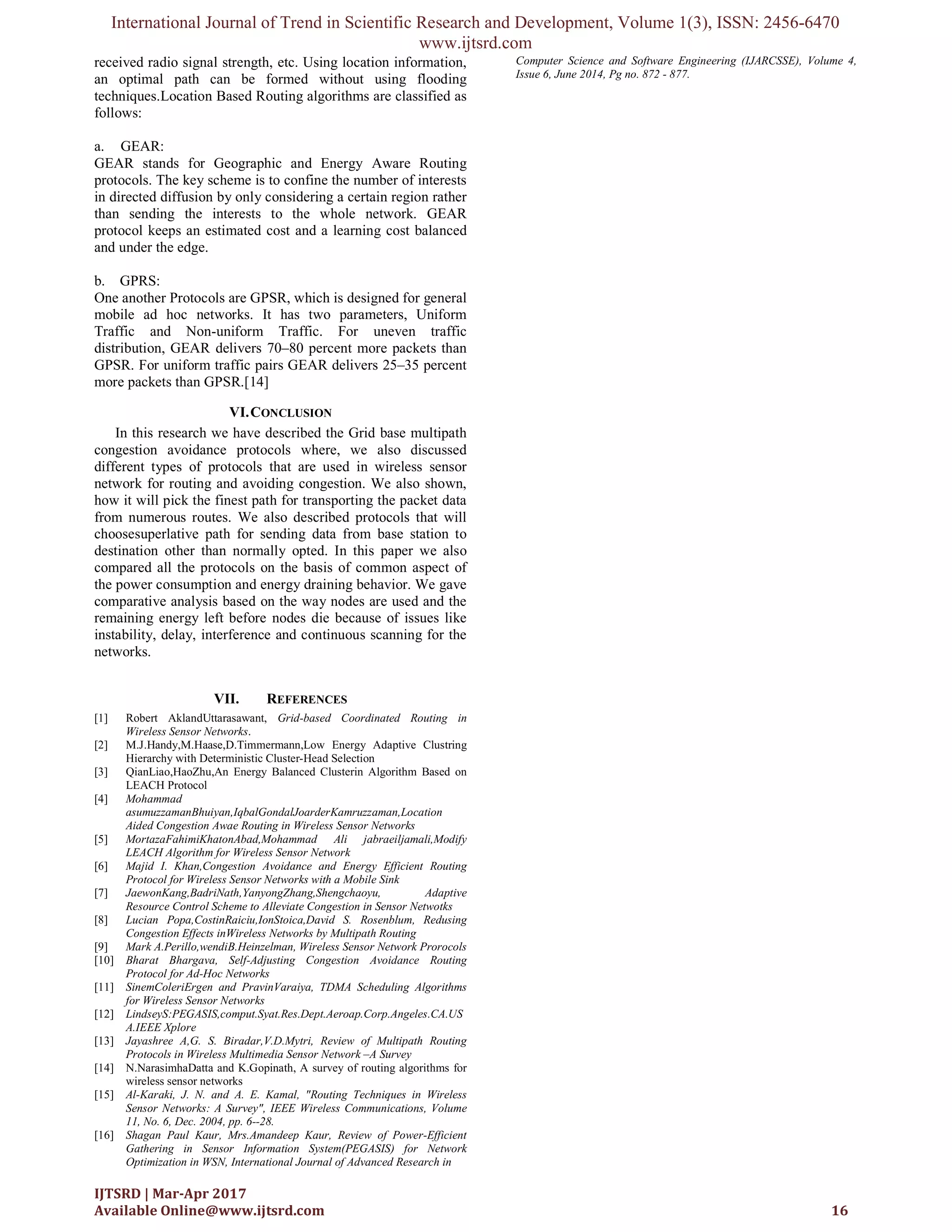 International Journal of Trend in Scientific Research and Development, Volume 1(3), ISSN: 2456-6470
www.ijtsrd.com

received radio signal strength, etc. Using location information, an optimal path can be formed without using flooding techniques.Location Based Routing algorithms are classified as follows:

a. GEAR:
GEAR stands for Geographic and Energy Aware Routing protocols. The key scheme is to confine the number of interests in directed diffusion by only considering a certain region rather than sending the interests to the whole network. GEAR protocol keeps an estimated cost and a learning cost balanced and under the edge.

b. GPRS:
One another Protocols are GPSR, which is designed for general mobile ad hoc networks. It has two parameters, Uniform Traffic and Non-uniform Traffic. For uneven traffic distribution, GEAR delivers 70–80 percent more packets than GPSR. For uniform traffic pairs GEAR delivers 25–35 percent more packets than GPSR.[14]

VI. CONCLUSION

In this research we have described the Grid base multipath congestion avoidance protocols where, we also discussed different types of protocols that are used in wireless sensor network for routing and avoiding congestion. We also shown, how it will pick the finest path for transporting the packet data from numerous routes. We also described protocols that will choosesuperlative path for sending data from base station to destination other than normally opted. In this paper we also compared all the protocols on the basis of common aspect of the power consumption and energy draining behavior. We gave comparative analysis based on the way nodes are used and the remaining energy left before nodes die because of issues like instability, delay, interference and continuous scanning for the networks.

VII. REFERENCES

[1] Robert AklandUttarasawant, Grid-based Coordinated Routing in Wireless Sensor Networks.
[2] M.J.Handy,M.Haase,D.Timmermann,Low Energy Adaptive Clustring Hierarchy with Deterministic Cluster-Head Selection
[3] QianLiao,HaoZhu,An Energy Balanced Clusterin Algorithm Based on LEACH Protocol
[4] Mohammad asumuzzamanBhuiyan,IqbalGondalJoarderKamruzzaman,Location Aided Congestion Awae Routing in Wireless Sensor Networks
[5] MortazaFahimiKhatonAbad,Mohammad Ali jabraeiljamali,Modify LEACH Algorithm for Wireless Sensor Network
[6] Majid I. Khan,Congestion Avoidance and Energy Efficient Routing Protocol for Wireless Sensor Networks with a Mobile Sink
[7] JaewonKang,BadriNath,YanyongZhang,Shengchaoyu, Adaptive Resource Control Scheme to Alleviate Congestion in Sensor Netwotks
[8] Lucian Popa,CostinRaiciu,IonStoica,David S. Rosenblum, Redusing Congestion Effects inWireless Networks by Multipath Routing
[9] Mark A.Perillo,wendiB.Heinzelman, Wireless Sensor Network Prorocols
[10] Bharat Bhargava, Self-Adjusting Congestion Avoidance Routing Protocol for Ad-Hoc Networks
[11] SinemColeriErgen and PravinVaraiya, TDMA Scheduling Algorithms for Wireless Sensor Networks
[12] LindseyS:PEGASIS,comput.Syat.Res.Dept.Aeroap.Corp.Angeles.CA.US A.IEEE Xplore
[13] Jayashree A,G. S. Biradar,V.D.Mytri, Review of Multipath Routing Protocols in Wireless Multimedia Sensor Network –A Survey
[14] N.NarasimhaDatta and K.Gopinath, A survey of routing algorithms for wireless sensor networks
[15] Al-Karaki, J. N. and A. E. Kamal, "Routing Techniques in Wireless Sensor Networks: A Survey", IEEE Wireless Communications, Volume 11, No. 6, Dec. 2004, pp. 6--28.
[16] Shagan Paul Kaur, Mrs.Amandeep Kaur, Review of Power-Efficient Gathering in Sensor Information System(PEGASIS) for Network Optimization in WSN, International Journal of Advanced Research in Computer Science and Software Engineering (IJARCSSE), Volume 4, Issue 6, June 2014, Pg no. 872 - 877.

IJTSRD | Mar-Apr 2017
Available Online@www.ijtsrd.com 16